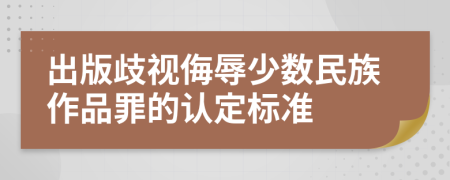 出版歧视侮辱少数民族作品罪的认定标准